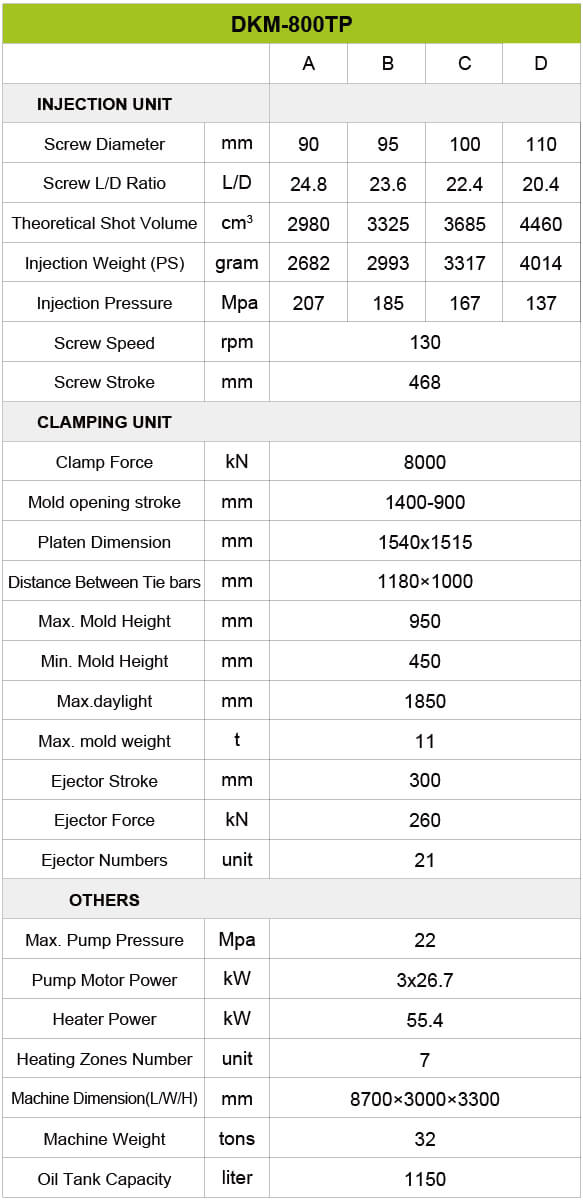 | DKM-800TP | | | | | |
|---|---|---|---|---|---|
| | | A | B | C | D |
| INJECTION UNIT | | | | | |
| Screw Diameter | mm | 90 | 95 | 100 | 110 |
| Screw L/D Ratio | L/D | 24.8 | 23.6 | 22.4 | 20.4 |
| Theoretical Shot Volume | $cm^3$ | 2980 | 3325 | 3685 | 4460 |
| Injection Weight (PS) | gram | 2682 | 2993 | 3317 | 4014 |
| Injection Pressure | Mpa | 207 | 185 | 167 | 137 |
| Screw Speed | rpm | 130 | | | |
| Screw Stroke | mm | 468 | | | |
| CLAMPING UNIT | | | | | |
| Clamp Force | kN | 8000 | | | |
| Mold opening stroke | mm | 1400-900 | | | |
| Platen Dimension | mm | 1540x1515 | | | |
| Distance Between Tie bars | mm | 1180×1000 | | | |
| Max. Mold Height | mm | 950 | | | |
| Min. Mold Height | mm | 450 | | | |
| Max.daylight | mm | 1850 | | | |
| Max. mold weight | t | 11 | | | |
| Ejector Stroke | mm | 300 | | | |
| Ejector Force | kN | 260 | | | |
| Ejector Numbers | unit | 21 | | | |
| OTHERS | | | | | |
| Max. Pump Pressure | Mpa | 22 | | | |
| Pump Motor Power | kW | 3x26.7 | | | |
| Heater Power | kW | 55.4 | | | |
| Heating Zones Number | unit | 7 | | | |
| Machine Dimension(L/W/H) | mm | 8700×3000×3300 | | | |
| Machine Weight | tons | 32 | | | |
| Oil Tank Capacity | liter | 1150 | | | |